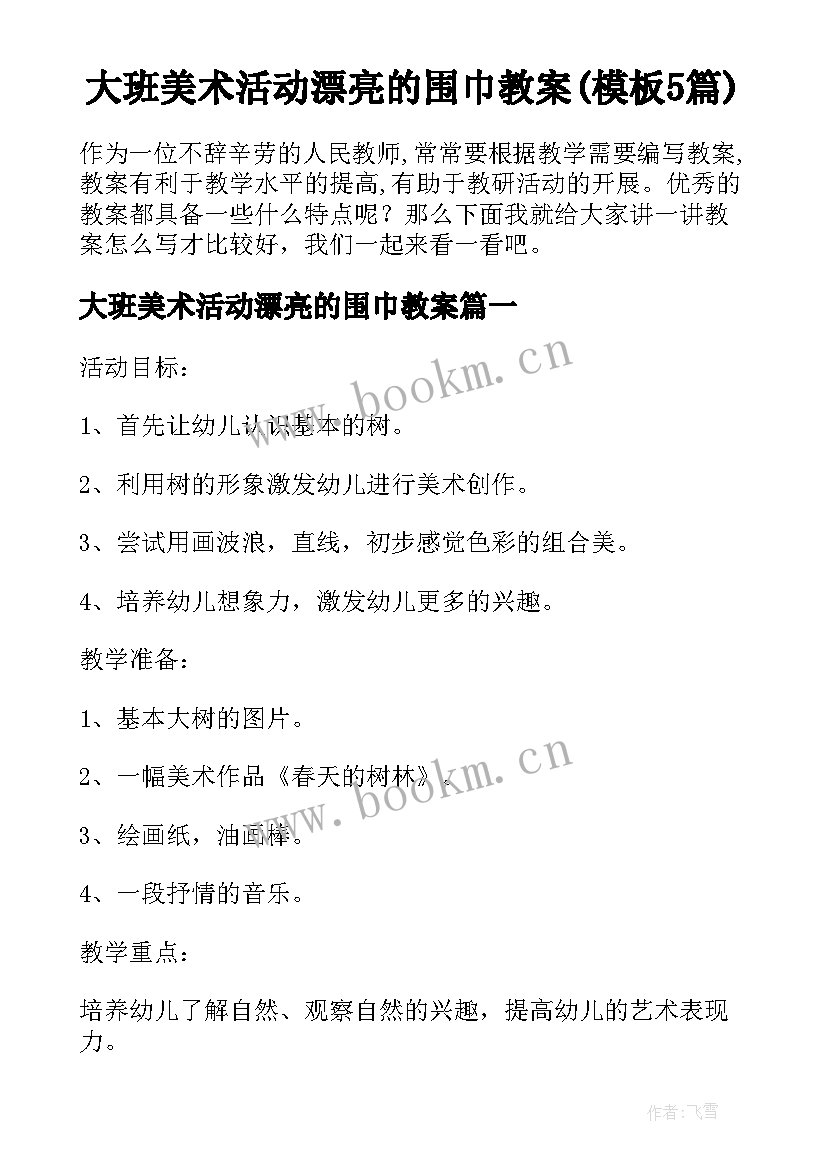 大班美术活动漂亮的围巾教案(模板5篇)

作为一位不辞辛劳的人民教师,常常要根据教学需要编写教案,教案有利于教学水平的提高,有助于教研活动的开展。优秀的教案都具备一些什么特点呢？那么下面我就给大家讲一讲教案怎么写才比较好，我们一起来看一看吧。

大班美术活动漂亮的围巾教案篇一

活动目标：

1、首先让幼儿认识基本的树。

2、利用树的形象激发幼儿进行美术创作。

3、尝试用画波浪，直线，初步感觉色彩的组合美。

4、培养幼儿想象力，激发幼儿更多的兴趣。

教学准备：

1、基本大树的图片。

2、一幅美术作品《春天的树林》。

3、绘画纸，油画棒。

4、一段抒情的音乐。

教学重点：

培养幼儿了解自然、观察自然的兴趣，提高幼儿的艺术表现力。

www.bookm.cn

www.bookm.cn

作者：飞雪